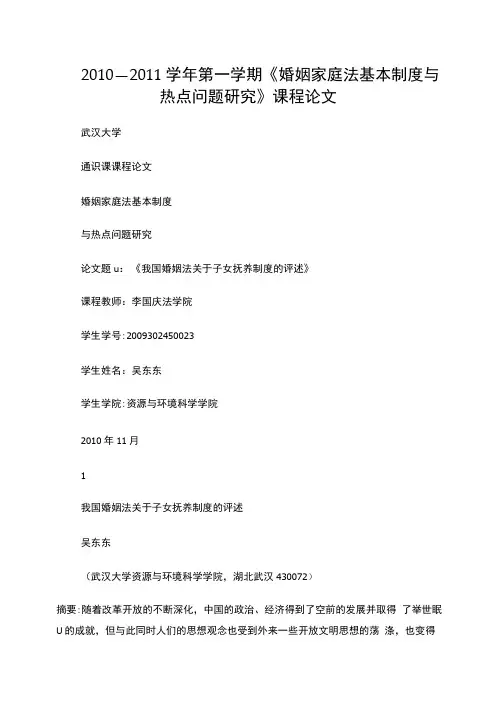 2010—2011 学年第一学期《婚姻家庭法基本制度与热点问题研究》课程论文

武汉大学

通识课课程论文

婚姻家庭法基本制度

与热点问题研究

论文题 u：《我国婚姻法关于子女抚养制度的评述》

课程教师：李国庆法学院

学生学号：2009302450023

学生姓名：吴东东

学生学院：资源与环境科学学院

2010 年 11 月

1

我国婚姻法关于子女抚养制度的评述

吴东东

（武汉大学资源与环境科学学院，湖北武汉 430072）

摘要：随着改革开放的不断深化，中国的政治、经济得到了空前的发展并取得 了举世眠 U 的成就，但与此同时人们的思想观念也受到外来一些开放文明思想的荡 涤，也变得